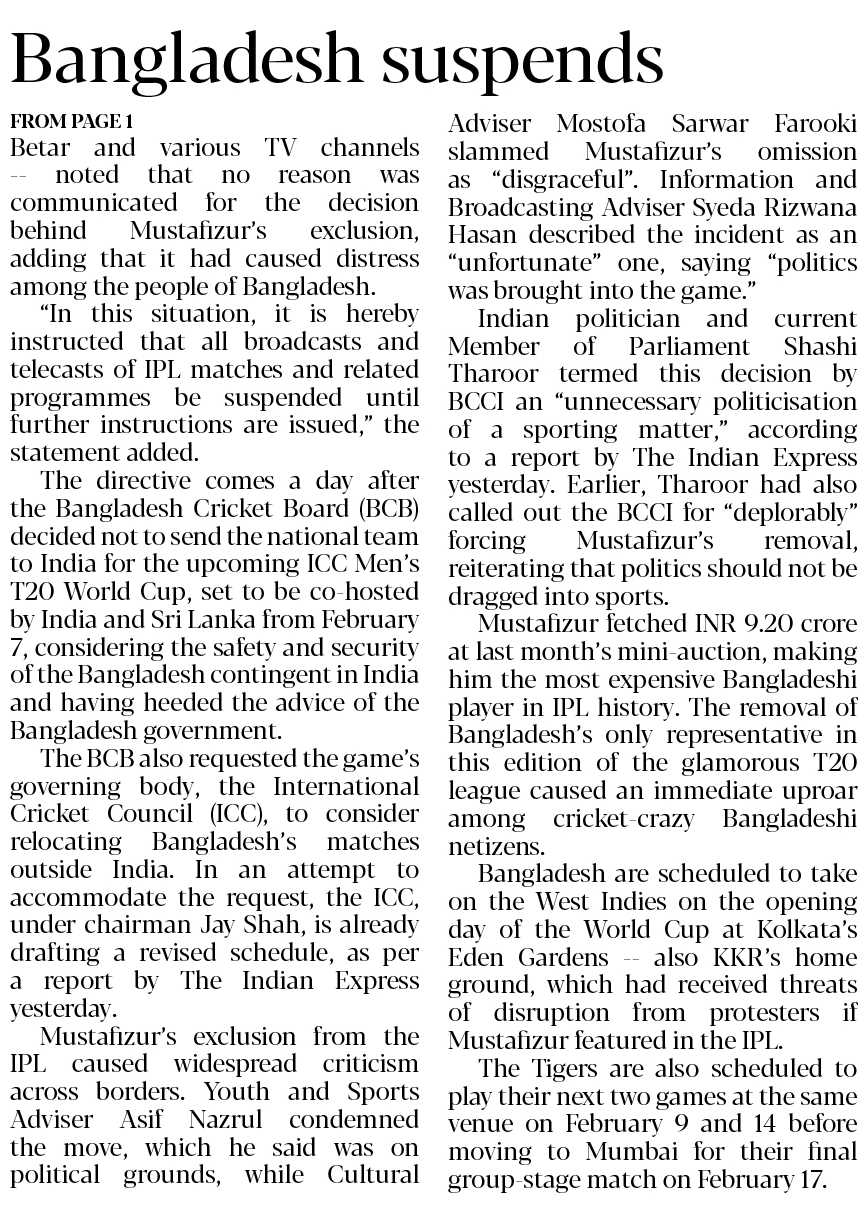 Bangladesh suspends

FROM PAGE 1
Betar and various TV channels -- noted that no reason was communicated for the decision behind Mustafizur's exclusion, adding that it had caused distress among the people of Bangladesh.

"In this situation, it is hereby instructed that all broadcasts and telecasts of IPL matches and related programmes be suspended until further instructions are issued," the statement added.

The directive comes a day after the Bangladesh Cricket Board (BCB) decided not to send the national team to India for the upcoming ICC Men's T20 World Cup, set to be co-hosted by India and Sri Lanka from February 7, considering the safety and security of the Bangladesh contingent in India and having heeded the advice of the Bangladesh government.

The BCB also requested the game's governing body, the International Cricket Council (ICC), to consider relocating Bangladesh's matches outside India. In an attempt to accommodate the request, the ICC, under chairman Jay Shah, is already drafting a revised schedule, as per a report by The Indian Express yesterday.

Mustafizur's exclusion from the IPL caused widespread criticism across borders. Youth and Sports Adviser Asif Nazrul condemned the move, which he said was on political grounds, while Cultural Adviser Mostofa Sarwar Farooki slammed Mustafizur's omission as "disgraceful". Information and Broadcasting Adviser Syeda Rizwana Hasan described the incident as an "unfortunate" one, saying "politics was brought into the game."

Indian politician and current Member of Parliament Shashi Tharoor termed this decision by BCCI an "unnecessary politicisation of a sporting matter," according to a report by The Indian Express yesterday. Earlier, Tharoor had also called out the BCCI for "deplorably" forcing Mustafizur's removal, reiterating that politics should not be dragged into sports.

Mustafizur fetched INR 9.20 crore at last month's mini-auction, making him the most expensive Bangladeshi player in IPL history. The removal of Bangladesh's only representative in this edition of the glamorous T20 league caused an immediate uproar among cricket-crazy Bangladeshi netizens.

Bangladesh are scheduled to take on the West Indies on the opening day of the World Cup at Kolkata's Eden Gardens -- also KKR's home ground, which had received threats of disruption from protesters if Mustafizur featured in the IPL.

The Tigers are also scheduled to play their next two games at the same venue on February 9 and 14 before moving to Mumbai for their final group-stage match on February 17.